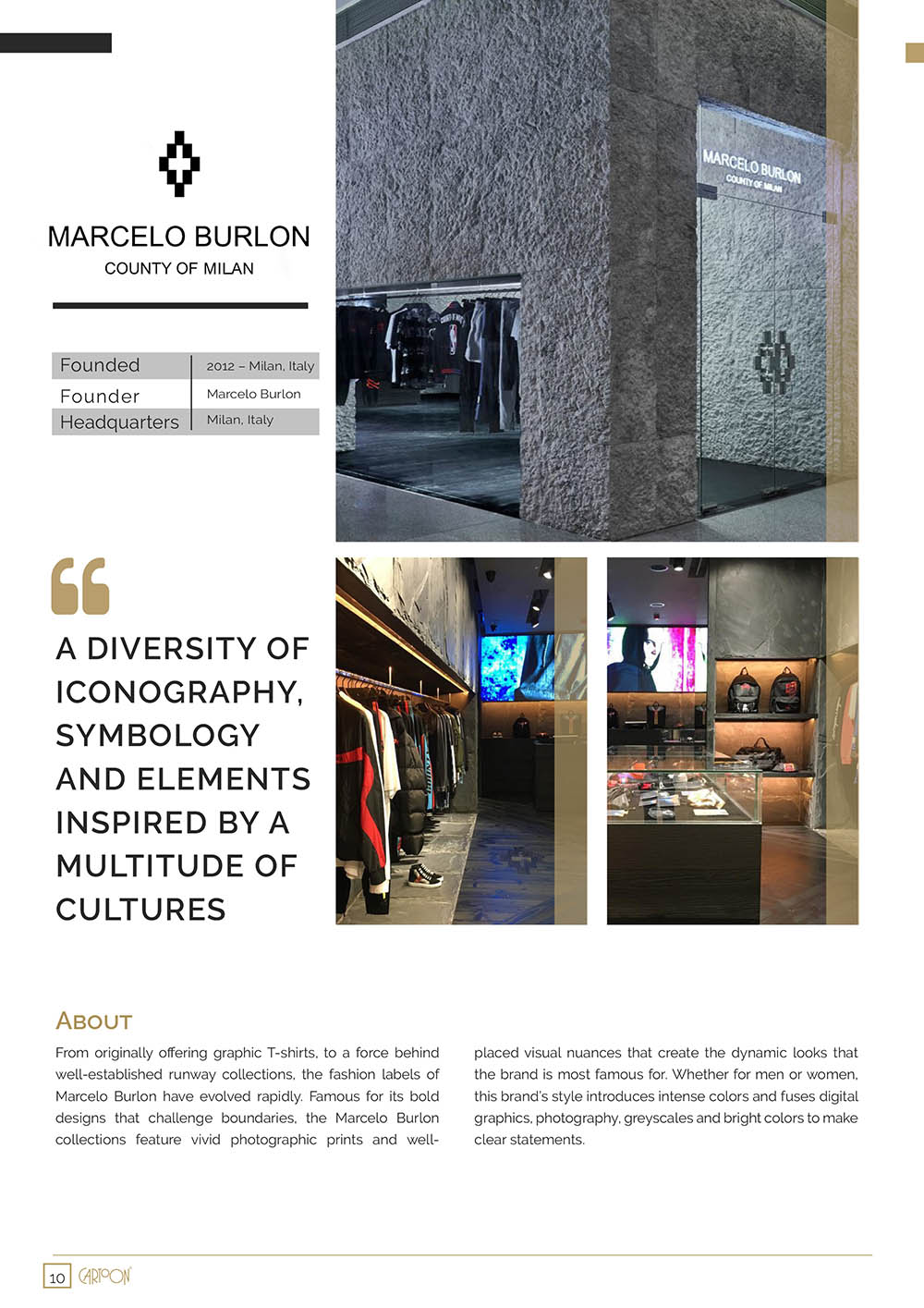 MARCELO BURLON
COUNTY OF MILAN

| Founded | 2012 – Milan, Italy |
|---|---|
| Founder | Marcelo Burlon |
| Headquarters | Milan, Italy |

MARCELO BURLON
COUNTY OF MILAN

A DIVERSITY OF ICONOGRAPHY, SYMBOLOGY AND ELEMENTS INSPIRED BY A MULTITUDE OF CULTURES

ABOUT

From originally offering graphic T-shirts, to a force behind well-established runway collections, the fashion labels of Marcelo Burlon have evolved rapidly. Famous for its bold designs that challenge boundaries, the Marcelo Burlon collections feature vivid photographic prints and well-placed visual nuances that create the dynamic looks that the brand is most famous for. Whether for men or women, this brand's style introduces intense colors and fuses digital graphics, photography, greyscales and bright colors to make clear statements.

10 CARTOON